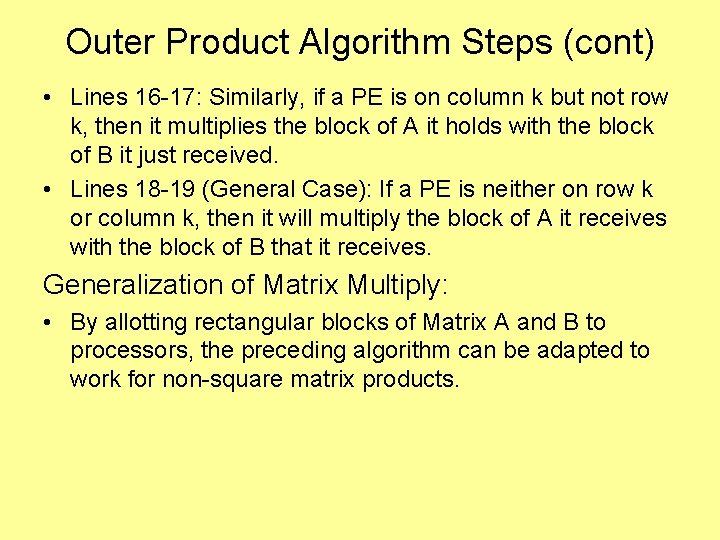 Outer Product Algorithm Steps (cont)

• Lines 16-17: Similarly, if a PE is on column k but not row k, then it multiplies the block of A it holds with the block of B it just received.

• Lines 18-19 (General Case): If a PE is neither on row k or column k, then it will multiply the block of A it receives with the block of B that it receives.

Generalization of Matrix Multiply:

• By allotting rectangular blocks of Matrix A and B to processors, the preceding algorithm can be adapted to work for non-square matrix products.